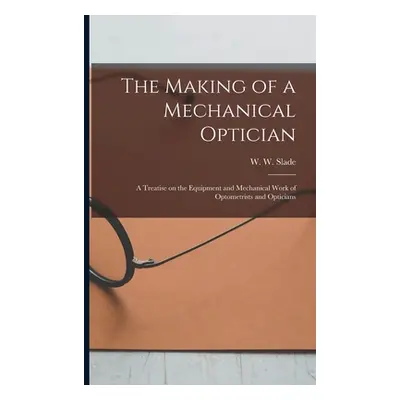 The Making of a Mechanical Optician

W. W. Slade

A Treatise on the Equipment and Mechanical Work of Optometrists and Opticians